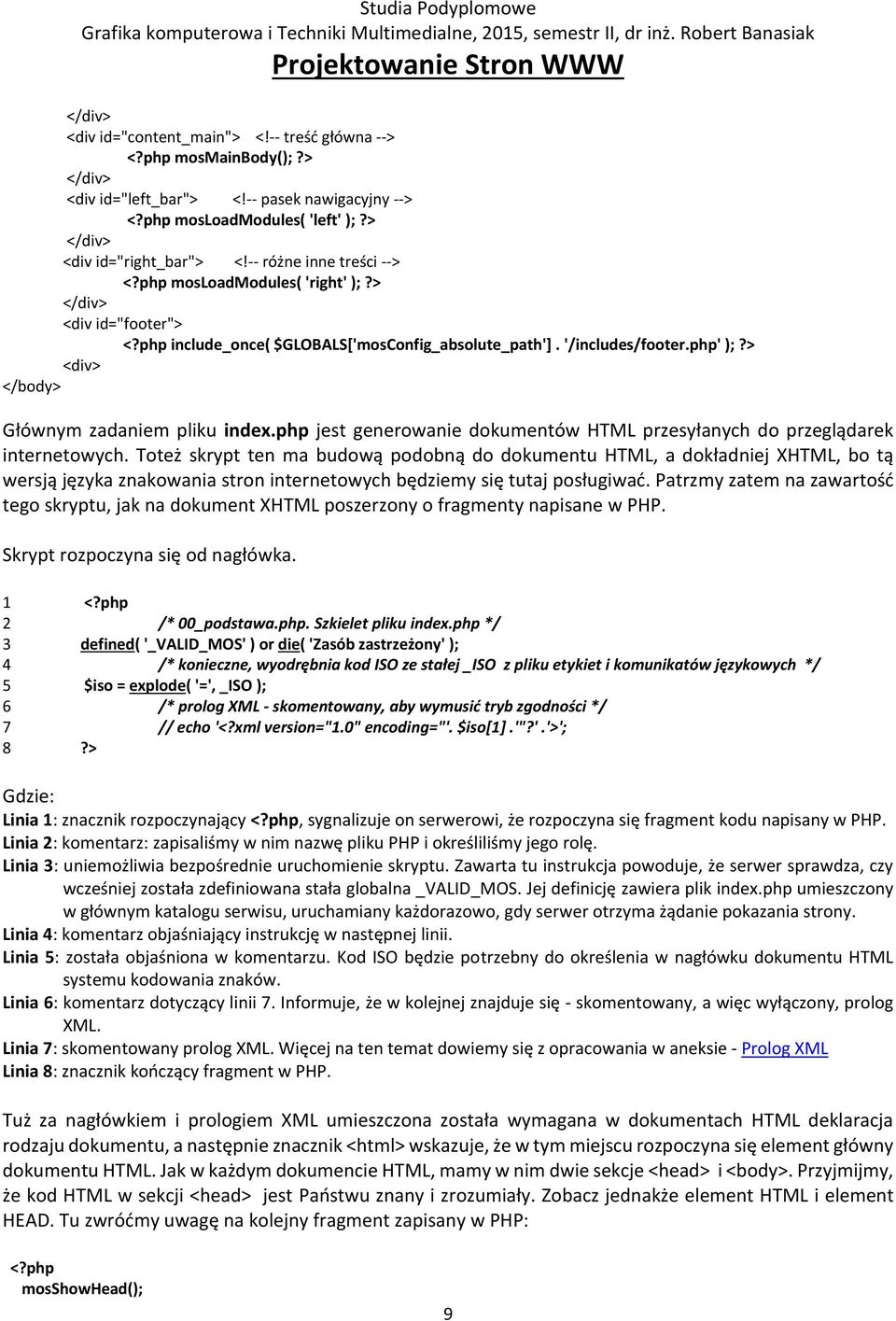 Studia Podyplomowe
Grafika komputerowa i Techniki Multimedialne, 2015, semestr II, dr inż. Robert Banasiak
Projektowanie Stron WWW

</div>
<div id="content_main"> <!-- treść główna -->
<?php mosMainBody(); ?>
</div>
<div id="left_bar"> <!-- pasek nawigacyjny -->
<?php mosLoadModules( 'left' ); ?>
</div>
<div id="right_bar"> <!-- różne inne treści -->
<?php mosLoadModules( 'right' ); ?>
</div>
<div id="footer">
<?php include_once( $GLOBALS['mosConfig_absolute_path'] . '/includes/footer.php' ); ?>
<div>
</body>

Głównym zadaniem pliku index.php jest generowanie dokumentów HTML przesyłanych do przeglądarek internetowych. Toteż skrypt ten ma budową podobną do dokumentu HTML, a dokładniej XHTML, bo tą wersją języka znakowania stron internetowych będziemy się tutaj posługiwać. Patrzmy zatem na zawartość tego skryptu, jak na dokument XHTML poszerzony o fragmenty napisane w PHP.

Skrypt rozpoczyna się od nagłówka.

1 <?php
2 /* 00_podstawa.php. Szkielet pliku index.php */
3 defined( '_VALID_MOS' ) or die( 'Zasób zastrzeżony' );
4 /* konieczne, wyodrębnia kod ISO ze stałej _ISO z pliku etykiet i komunikatów językowych */
5 $iso = explode( '=', _ISO );
6 /* prolog XML - skomentowany, aby wymusić tryb zgodności */
7 // echo '<?xml version="1.0" encoding="'. $iso[1] .'"?' .'>';
8 ?>

Gdzie:
Linia 1: znacznik rozpoczynający <?php, sygnalizuje on serwerowi, że rozpoczyna się fragment kodu napisany w PHP.
Linia 2: komentarz: zapisaliśmy w nim nazwę pliku PHP i określiliśmy jego rolę.
Linia 3: uniemożliwia bezpośrednie uruchomienie skryptu. Zawarta tu instrukcja powoduje, że serwer sprawdza, czy wcześniej została zdefiniowana stała globalna _VALID_MOS. Jej definicję zawiera plik index.php umieszczony w głównym katalogu serwisu, uruchamiany każdorazowo, gdy serwer otrzyma żądanie pokazania strony.
Linia 4: komentarz objaśniający instrukcję w następnej linii.
Linia 5: została objaśniona w komentarzu. Kod ISO będzie potrzebny do określenia w nagłówku dokumentu HTML systemu kodowania znaków.
Linia 6: komentarz dotyczący linii 7. Informuje, że w kolejnej znajduje się - skomentowany, a więc wyłączony, prolog XML.
Linia 7: skomentowany prolog XML. Więcej na ten temat dowiemy się z opracowania w aneksie - Prolog XML
Linia 8: znacznik kończący fragment w PHP.

Tuż za nagłówkiem i prologiem XML umieszczona została wymagana w dokumentach HTML deklaracja rodzaju dokumentu, a następnie znacznik <html> wskazuje, że w tym miejscu rozpoczyna się element główny dokumentu HTML. Jak w każdym dokumencie HTML, mamy w nim dwie sekcje <head> i <body>. Przyjmijmy, że kod HTML w sekcji <head> jest Państwu znany i zrozumiały. Zobacz jednakże element HTML i element HEAD. Tu zwróćmy uwagę na kolejny fragment zapisany w PHP:

<?php
mosShowHead();

9